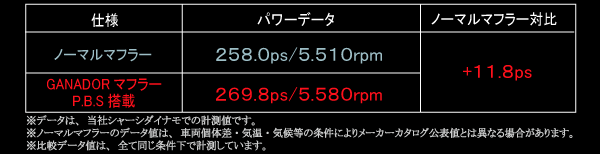 | 仕様 | パワーデータ | ノーマルマフラー対比 |
|---|---|---|
| ノーマルマフラー | 258.0ps/5.510rpm | +11.8ps |
| GANADOR マフラー P.B.S 搭載 | 269.8ps/5.580rpm | |

※データは、当社シャーシダイナモでの計測値です。
※ノーマルマフラーのデータ値は、車両個体差・気温・気候等の条件によりメーカーカタログ公表値とは異なる場合があります。
※比較データ値は、全て同じ条件下で計測しています。